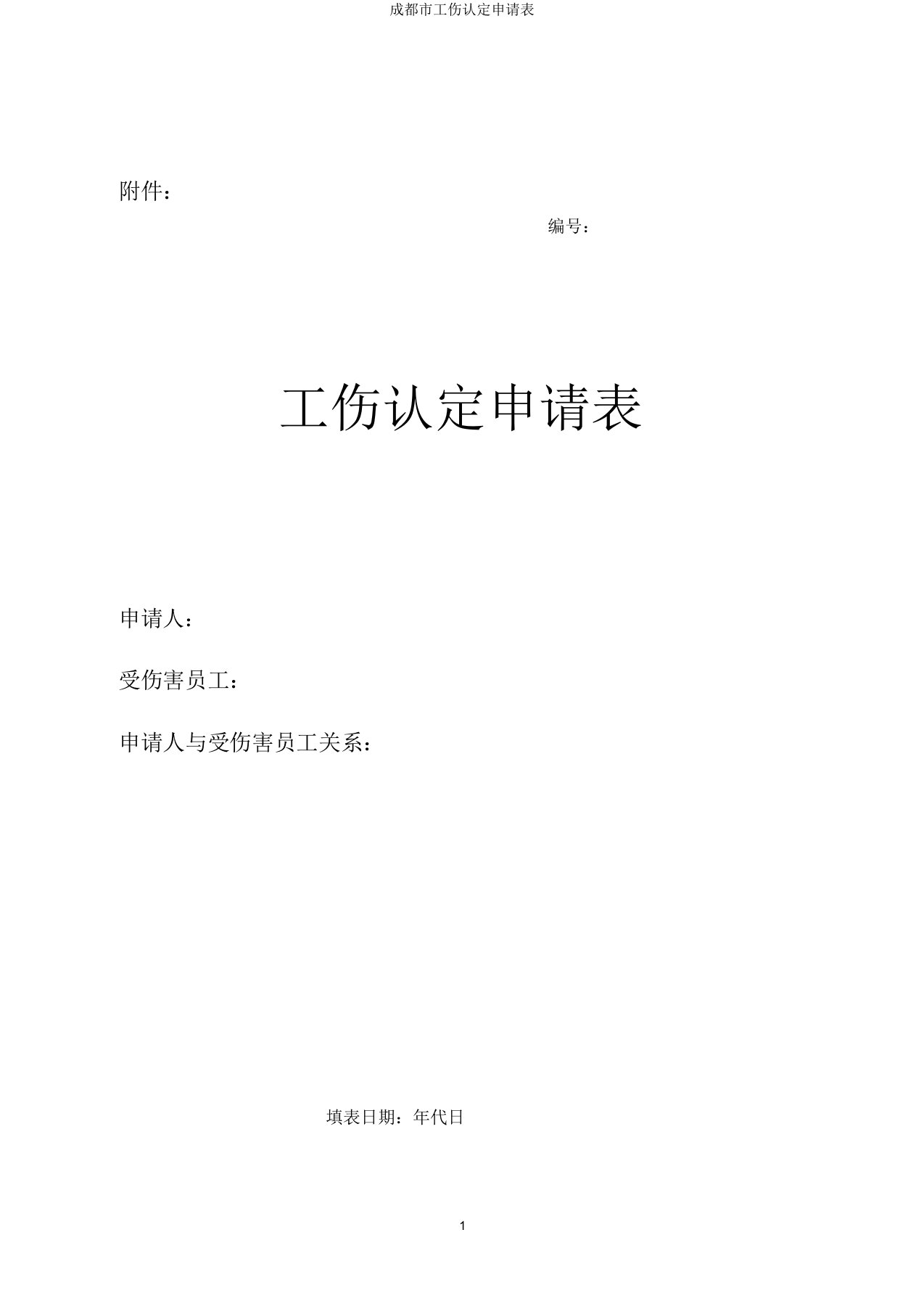 成都市工伤认定申请表

附件：

编号：

工伤认定申请表

申请人：

受伤害员工：

申请人与受伤害员工关系：

填表日期：年代日

1